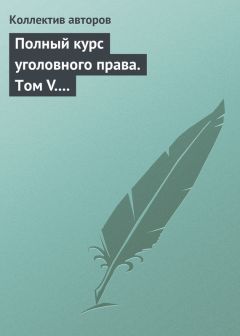 Коллектив авторов

Полный курс уголовного права. Том V....